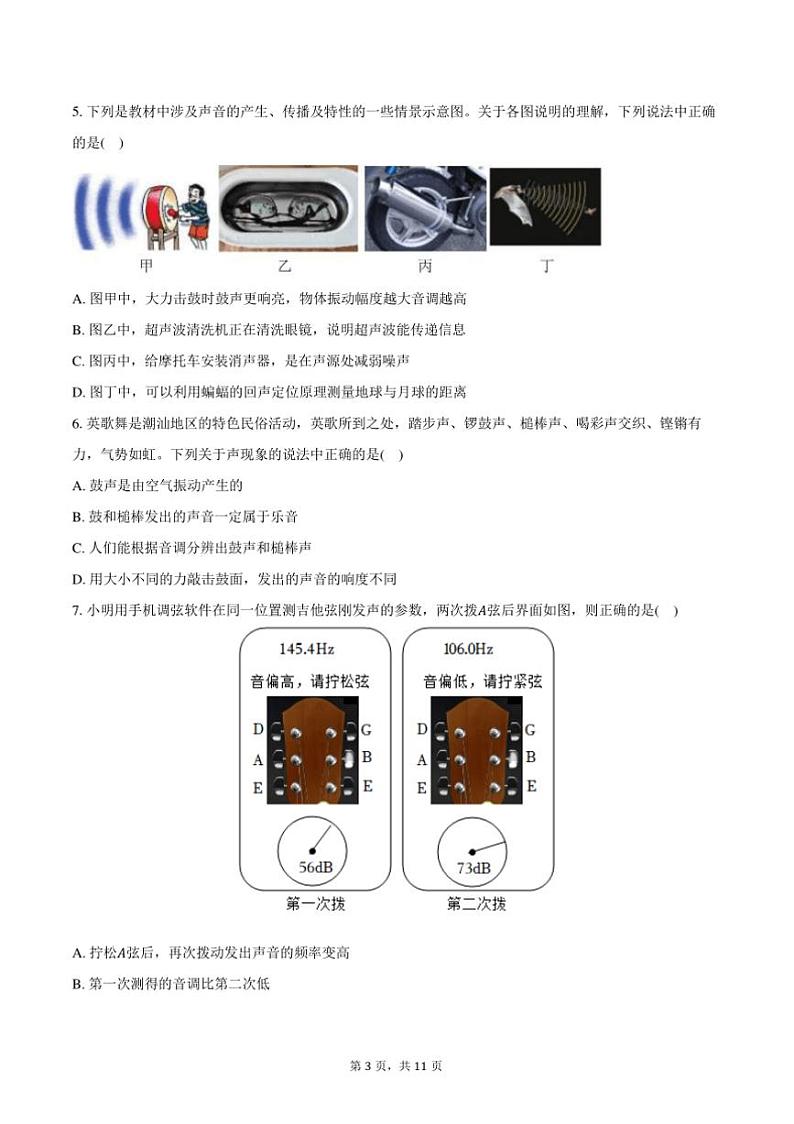 5. 下列是教材中涉及声音的产生、传播及特性的一些情景示意图。关于各图说明的理解，下列说法中正确的是(　)

甲　乙　丙　丁

A. 图甲中，大力击鼓时鼓声更响亮，物体振动幅度越大音调越高

B. 图乙中，超声波清洗机正在清洗眼镜，说明超声波能传递信息

C. 图丙中，给摩托车安装消声器，是在声源处减弱噪声

D. 图丁中，可以利用蝙蝠的回声定位原理测量地球与月球的距离

6. 英歌舞是潮汕地区的特色民俗活动，英歌所到之处，踏步声、锣鼓声、槌棒声、喝彩声交织、铿锵有力，气势如虹。下列关于声现象的说法中正确的是(　)

A. 鼓声是由空气振动产生的

B. 鼓和槌棒发出的声音一定属于乐音

C. 人们能根据音调分辨出鼓声和槌棒声

D. 用大小不同的力敲击鼓面，发出的声音的响度不同

7. 小明用手机调弦软件在同一位置测吉他弦刚发声的参数，两次拨$A$弦后界面如图，则正确的是(　)

145.4Hz
音偏高，请拧松弦
D G A B E E
56dB
第一次拨

106.0Hz
音偏低，请拧紧弦
D G A B E E
73dB
第二次拨

A. 拧松$A$弦后，再次拨动发出声音的频率变高

B. 第一次测得的音调比第二次低

第 3 页，共 11 页